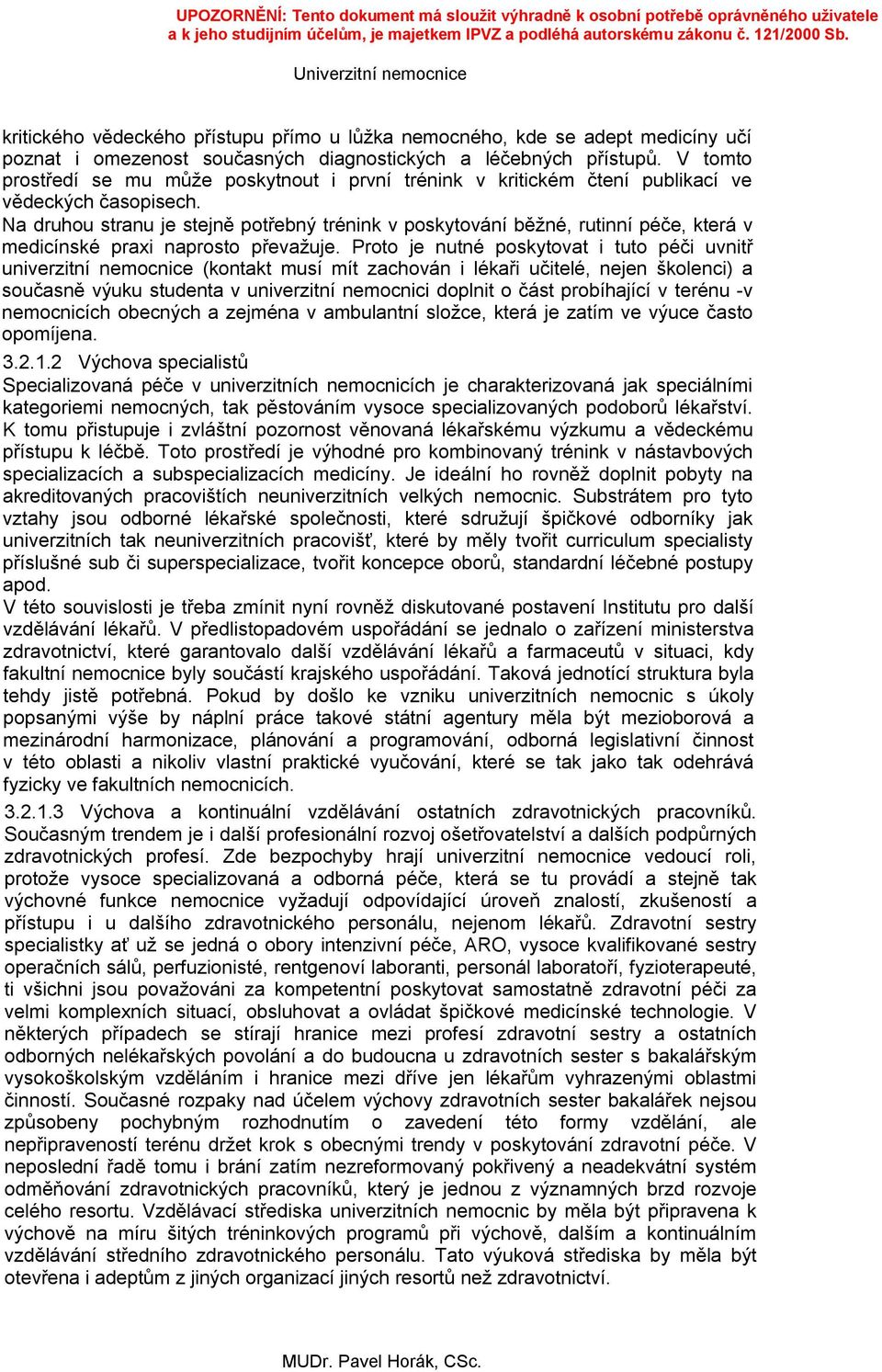 UPOZORNĚNÍ: Tento dokument má sloužit výhradně k osobní potřebě oprávněného uživatele a k jeho studijním účelům, je majetkem IPVZ a podléhá autorskému zákonu č. 121/2000 Sb.

Univerzitní nemocnice

kritického vědeckého přístupu přímo u lůžka nemocného, kde se adept medicíny učí poznat i omezenost současných diagnostických a léčebných přístupů. V tomto prostředí se mu může poskytnout i první trénink v kritickém čtení publikací ve vědeckých časopisech.
Na druhou stranu je stejně potřebný trénink v poskytování běžné, rutinní péče, která v medicínské praxi naprosto převažuje. Proto je nutné poskytovat i tuto péči uvnitř univerzitní nemocnice (kontakt musí mít zachován i lékaři učitelé, nejen školenci) a současně výuku studenta v univerzitní nemocnici doplnit o část probíhající v terénu -v nemocnicích obecných a zejména v ambulantní složce, která je zatím ve výuce často opomíjena.
3.2.1.2 Výchova specialistů
Specializovaná péče v univerzitních nemocnicích je charakterizovaná jak speciálními kategoriemi nemocných, tak pěstováním vysoce specializovaných podoborů lékařství. K tomu přistupuje i zvláštní pozornost věnovaná lékařskému výzkumu a vědeckému přístupu k léčbě. Toto prostředí je výhodné pro kombinovaný trénink v nástavbových specializacích a subspecializacích medicíny. Je ideální ho rovněž doplnit pobyty na akreditovaných pracovištích neuniverzitních velkých nemocnic. Substrátem pro tyto vztahy jsou odborné lékařské společnosti, které sdružují špičkové odborníky jak univerzitních tak neuniverzitních pracovišť, které by měly tvořit curriculum specialisty příslušné sub či superspecializace, tvořit koncepce oborů, standardní léčebné postupy apod.
V této souvislosti je třeba zmínit nyní rovněž diskutované postavení Institutu pro další vzdělávání lékařů. V předlistopadovém uspořádání se jednalo o zařízení ministerstva zdravotnictví, které garantovalo další vzdělávání lékařů a farmaceutů v situaci, kdy fakultní nemocnice byly součástí krajského uspořádání. Taková jednotící struktura byla tehdy jistě potřebná. Pokud by došlo ke vzniku univerzitních nemocnic s úkoly popsanými výše by náplní práce takové státní agentury měla být mezioborová a mezinárodní harmonizace, plánování a programování, odborná legislativní činnost v této oblasti a nikoliv vlastní praktické vyučování, které se tak jako tak odehrává fyzicky ve fakultních nemocnicích.
3.2.1.3 Výchova a kontinuální vzdělávání ostatních zdravotnických pracovníků. Současným trendem je i další profesionální rozvoj ošetřovatelství a dalších podpůrných zdravotnických profesí. Zde bezpochyby hrají univerzitní nemocnice vedoucí roli, protože vysoce specializovaná a odborná péče, která se tu provádí a stejně tak výchovné funkce nemocnice vyžadují odpovídající úroveň znalostí, zkušeností a přístupu i u dalšího zdravotnického personálu, nejenom lékařů. Zdravotní sestry specialistky ať už se jedná o obory intenzivní péče, ARO, vysoce kvalifikované sestry operačních sálů, perfuzionisté, rentgenoví laboranti, personál laboratoří, fyzioterapeuté, ti všichni jsou považováni za kompetentní poskytovat samostatně zdravotní péči za velmi komplexních situací, obsluhovat a ovládat špičkové medicínské technologie. V některých případech se stírají hranice mezi profesí zdravotní sestry a ostatních odborných nelékařských povolání a do budoucna u zdravotních sester s bakalářským vysokoškolským vzděláním i hranice mezi dříve jen lékařům vyhrazenými oblastmi činností. Současné rozpaky nad účelem výchovy zdravotních sester bakalářek nejsou způsobeny pochybným rozhodnutím o zavedení této formy vzdělání, ale nepřipraveností terénu držet krok s obecnými trendy v poskytování zdravotní péče. V neposlední řadě tomu i brání zatím nezreformovaný pokřivený a neadekvátní systém odměňování zdravotnických pracovníků, který je jednou z významných brzd rozvoje celého resortu. Vzdělávací střediska univerzitních nemocnic by měla být připravena k výchově na míru šitých tréninkových programů při výchově, dalším a kontinuálním vzdělávání středního zdravotnického personálu. Tato výuková střediska by měla být otevřena i adeptům z jiných organizací jiných resortů než zdravotnictví.

MUDr. Pavel Horák, CSc.